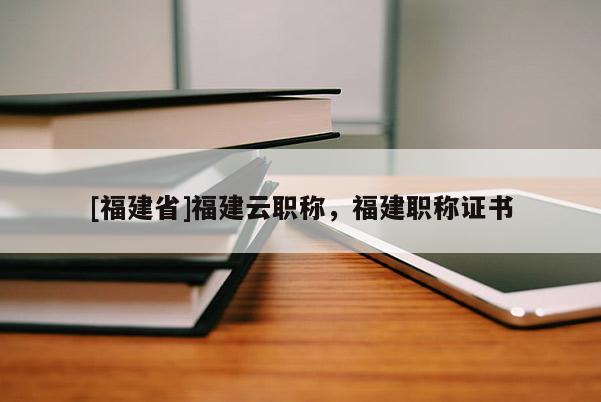 [福建省]福建云职称，福建职称证书